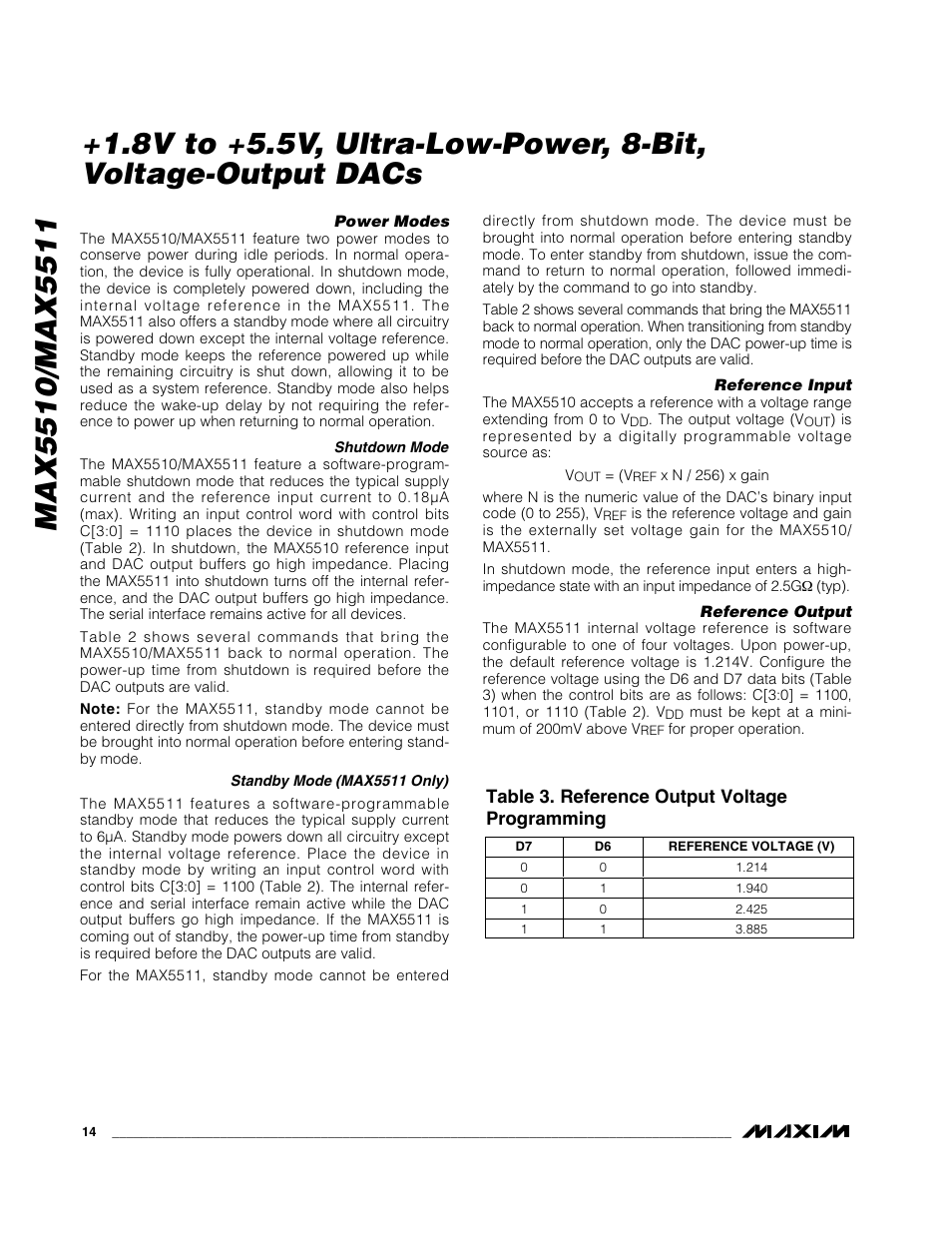 MAX5510/MAX5511

+1.8V to +5.5V, Ultra-Low-Power, 8-Bit, Voltage-Output DACs

Power Modes

The MAX5510/MAX5511 feature two power modes to conserve power during idle periods. In normal operation, the device is fully operational. In shutdown mode, the device is completely powered down, including the internal voltage reference in the MAX5511. The MAX5511 also offers a standby mode where all circuitry is powered down except the internal voltage reference. Standby mode keeps the reference powered up while the remaining circuitry is shut down, allowing it to be used as a system reference. Standby mode also helps reduce the wake-up delay by not requiring the reference to power up when returning to normal operation.

Shutdown Mode

The MAX5510/MAX5511 feature a software-programmable shutdown mode that reduces the typical supply current and the reference input current to 0.18µA (max). Writing an input control word with control bits C[3:0] = 1110 places the device in shutdown mode (Table 2). In shutdown, the MAX5510 reference input and DAC output buffers go high impedance. Placing the MAX5511 into shutdown turns off the internal reference, and the DAC output buffers go high impedance. The serial interface remains active for all devices.

Table 2 shows several commands that bring the MAX5510/MAX5511 back to normal operation. The power-up time from shutdown is required before the DAC outputs are valid.

Note: For the MAX5511, standby mode cannot be entered directly from shutdown mode. The device must be brought into normal operation before entering standby mode.

Standby Mode (MAX5511 Only)

The MAX5511 features a software-programmable standby mode that reduces the typical supply current to 6µA. Standby mode powers down all circuitry except the internal voltage reference. Place the device in standby mode by writing an input control word with control bits C[3:0] = 1100 (Table 2). The internal reference and serial interface remain active while the DAC output buffers go high impedance. If the MAX5511 is coming out of standby, the power-up time from standby is required before the DAC outputs are valid.

For the MAX5511, standby mode cannot be entered directly from shutdown mode. The device must be brought into normal operation before entering standby mode. To enter standby from shutdown, issue the command to return to normal operation, followed immediately by the command to go into standby.

Table 2 shows several commands that bring the MAX5511 back to normal operation. When transitioning from standby mode to normal operation, only the DAC power-up time is required before the DAC outputs are valid.

Reference Input

The MAX5510 accepts a reference with a voltage range extending from 0 to $V_{DD}$. The output voltage ($V_{OUT}$) is represented by a digitally programmable voltage source as:

$V_{OUT} = (V_{REF} \times N / 256) \times gain$

where N is the numeric value of the DAC's binary input code (0 to 255), $V_{REF}$ is the reference voltage and gain is the externally set voltage gain for the MAX5510/MAX5511.

In shutdown mode, the reference input enters a high-impedance state with an input impedance of 2.5GΩ (typ).

Reference Output

The MAX5511 internal voltage reference is software configurable to one of four voltages. Upon power-up, the default reference voltage is 1.214V. Configure the reference voltage using the D6 and D7 data bits (Table 3) when the control bits are as follows: C[3:0] = 1100, 1101, or 1110 (Table 2). $V_{DD}$ must be kept at a minimum of 200mV above $V_{REF}$ for proper operation.

Table 3. Reference Output Voltage Programming

| D7 | D6 | REFERENCE VOLTAGE (V) |
|---|---|---|
| 0 | 0 | 1.214 |
| 0 | 1 | 1.940 |
| 1 | 0 | 2.425 |
| 1 | 1 | 3.885 |

14

MAXIM